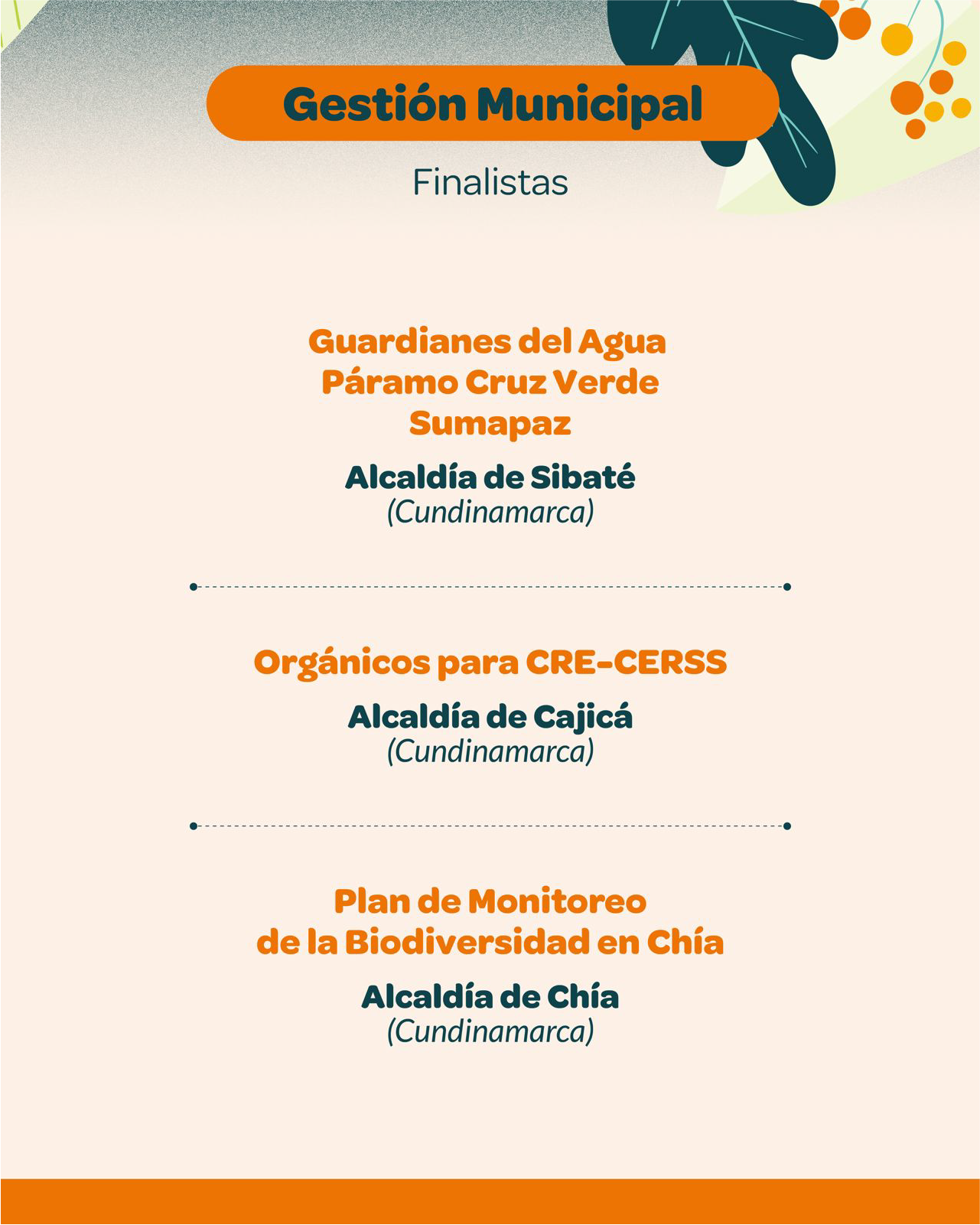 Gestión Municipal

Finalistas

Guardianes del Agua
Páramo Cruz Verde
Sumapaz

Alcaldía de Sibaté
(Cundinamarca)

Orgánicos para CRE-CERSS

Alcaldía de Cajicá
(Cundinamarca)

Plan de Monitoreo
de la Biodiversidad en Chía

Alcaldía de Chía
(Cundinamarca)